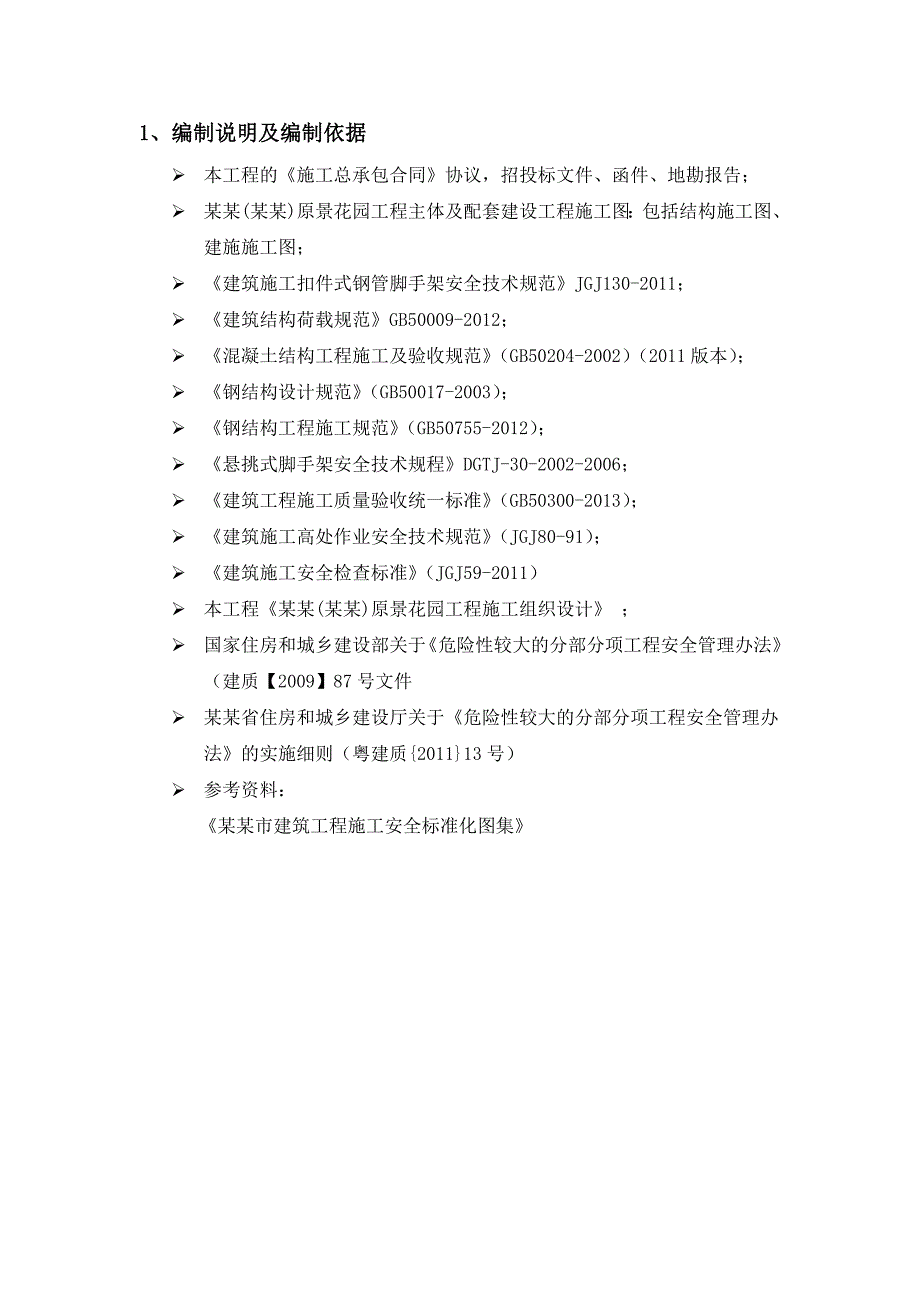 1、编制说明及编制依据

➢ 本工程的《施工总承包合同》协议，招投标文件、函件、地勘报告；

➢ 某某(某某)原景花园工程主体及配套建设工程施工图：包括结构施工图、建施施工图；

➢ 《建筑施工扣件式钢管脚手架安全技术规范》JGJ130-2011；

➢ 《建筑结构荷载规范》GB50009-2012；

➢ 《混凝土结构工程施工及验收规范》(GB50204-2002)(2011 版本)；

➢ 《钢结构设计规范》(GB50017-2003)；

➢ 《钢结构工程施工规范》(GB50755-2012)；

➢ 《悬挑式脚手架安全技术规程》DGTJ-30-2002-2006；

➢ 《建筑工程施工质量验收统一标准》(GB50300-2013)；

➢ 《建筑施工高处作业安全技术规范》(JGJ80-91)；

➢ 《建筑施工安全检查标准》(JGJ59-2011)

➢ 本工程《某某(某某)原景花园工程施工组织设计》 ；

➢ 国家住房和城乡建设部关于《危险性较大的分部分项工程安全管理办法》(建质【2009】87 号文件

➢ 某某省住房和城乡建设厅关于《危险性较大的分部分项工程安全管理办法》的实施细则（粤建质{2011}13 号）

➢ 参考资料：
《某某市建筑工程施工安全标准化图集》